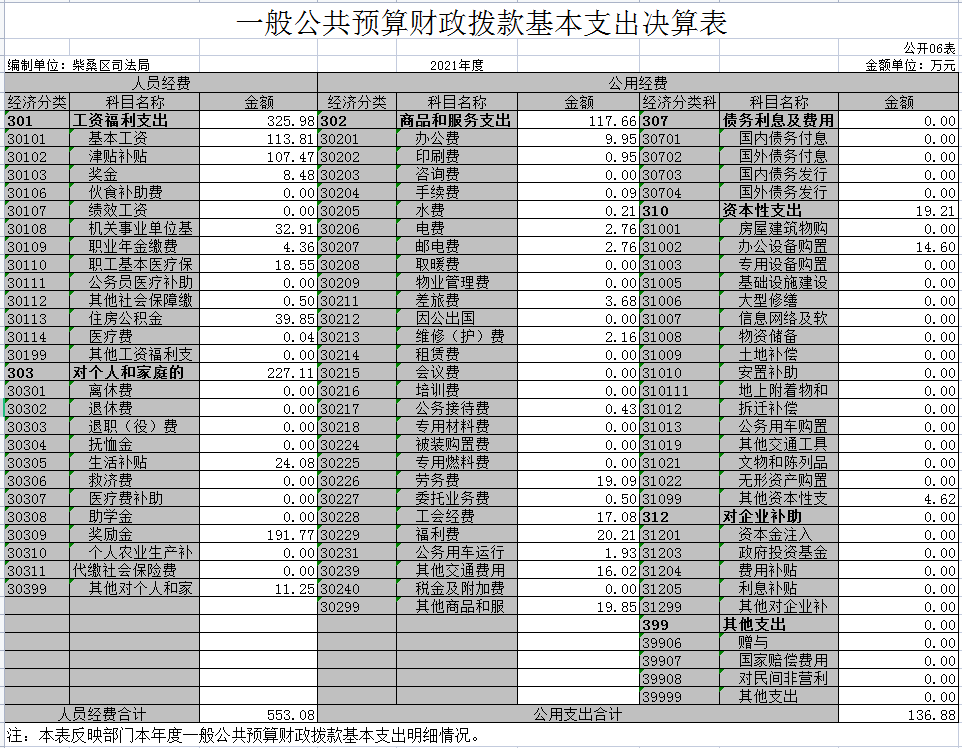 一般公共预算财政拨款基本支出决算表

公开06表

编制单位：柴桑区司法局　　2021年度　　金额单位：万元

| 人员经费 | | | 公用经费 | | | | | |
|---|---|---|---|---|---|---|---|---|
| 经济分类 | 科目名称 | 金额 | 经济分类 | 科目名称 | 金额 | 经济分类科 | 科目名称 | 金额 |
| 301 | 工资福利支出 | 325.98 | 302 | 商品和服务支出 | 117.66 | 307 | 债务利息及费用 | 0.00 |
| 30101 | 基本工资 | 113.81 | 30201 | 办公费 | 9.95 | 30701 | 国内债务付息 | 0.00 |
| 30102 | 津贴补贴 | 107.47 | 30202 | 印刷费 | 0.95 | 30702 | 国外债务付息 | 0.00 |
| 30103 | 奖金 | 8.48 | 30203 | 咨询费 | 0.00 | 30703 | 国内债务发行 | 0.00 |
| 30106 | 伙食补助费 | 0.00 | 30204 | 手续费 | 0.09 | 30704 | 国外债务发行 | 0.00 |
| 30107 | 绩效工资 | 0.00 | 30205 | 水费 | 0.21 | 310 | 资本性支出 | 19.21 |
| 30108 | 机关事业单位基 | 32.91 | 30206 | 电费 | 2.76 | 31001 | 房屋建筑物购 | 0.00 |
| 30109 | 职业年金缴费 | 4.36 | 30207 | 邮电费 | 2.76 | 31002 | 办公设备购置 | 14.60 |
| 30110 | 职工基本医疗保 | 18.55 | 30208 | 取暖费 | 0.00 | 31003 | 专用设备购置 | 0.00 |
| 30111 | 公务员医疗补助 | 0.00 | 30209 | 物业管理费 | 0.00 | 31005 | 基础设施建设 | 0.00 |
| 30112 | 其他社会保障缴 | 0.50 | 30211 | 差旅费 | 3.68 | 31006 | 大型修缮 | 0.00 |
| 30113 | 住房公积金 | 39.85 | 30212 | 因公出国 | 0.00 | 31007 | 信息网络及软 | 0.00 |
| 30114 | 医疗费 | 0.04 | 30213 | 维修（护）费 | 2.16 | 31008 | 物资储备 | 0.00 |
| 30199 | 其他工资福利支 | 0.00 | 30214 | 租赁费 | 0.00 | 31009 | 土地补偿 | 0.00 |
| 303 | 对个人和家庭的 | 227.11 | 30215 | 会议费 | 0.00 | 31010 | 安置补助 | 0.00 |
| 30301 | 离休费 | 0.00 | 30216 | 培训费 | 0.00 | 310111 | 地上附着物和 | 0.00 |
| 30302 | 退休费 | 0.00 | 30217 | 公务接待费 | 0.43 | 31012 | 拆迁补偿 | 0.00 |
| 30303 | 退职（役）费 | 0.00 | 30218 | 专用材料费 | 0.00 | 31013 | 公务用车购置 | 0.00 |
| 30304 | 抚恤金 | 0.00 | 30224 | 被装购置费 | 0.00 | 31019 | 其他交通工具 | 0.00 |
| 30305 | 生活补贴 | 24.08 | 30225 | 专用燃料费 | 0.00 | 31021 | 文物和陈列品 | 0.00 |
| 30306 | 救济费 | 0.00 | 30226 | 劳务费 | 19.09 | 31022 | 无形资产购置 | 0.00 |
| 30307 | 医疗费补助 | 0.00 | 30227 | 委托业务费 | 0.50 | 31099 | 其他资本性支 | 4.62 |
| 30308 | 助学金 | 0.00 | 30228 | 工会经费 | 17.08 | 312 | 对企业补助 | 0.00 |
| 30309 | 奖励金 | 191.77 | 30229 | 福利费 | 20.21 | 31201 | 资本金注入 | 0.00 |
| 30310 | 个人农业生产补 | 0.00 | 30231 | 公务用车运行 | 1.93 | 31203 | 政府投资基金 | 0.00 |
| 30311 | 代缴社会保险费 | 0.00 | 30239 | 其他交通费用 | 16.02 | 31204 | 费用补贴 | 0.00 |
| 30399 | 其他对个人和家 | 11.25 | 30240 | 税金及附加费 | 0.00 | 31205 | 利息补贴 | 0.00 |
| | | | 30299 | 其他商品和服 | 19.85 | 31299 | 其他对企业补 | 0.00 |
| | | | | | | 399 | 其他支出 | 0.00 |
| | | | | | | 39906 | 赠与 | 0.00 |
| | | | | | | 39907 | 国家赔偿费用 | 0.00 |
| | | | | | | 39908 | 对民间非营利 | 0.00 |
| | | | | | | 39999 | 其他支出 | 0.00 |
| 人员经费合计 | | 553.08 | 公用支出合计 | | | | | 136.88 |

注：本表反映部门本年度一般公共预算财政拨款基本支出明细情况。